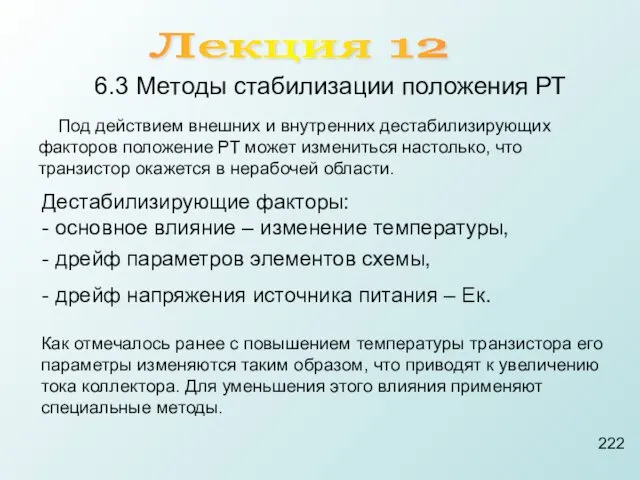 Лекция 12

6.3 Методы стабилизации положения РТ

Под действием внешних и внутренних дестабилизирующих факторов положение РТ может измениться настолько, что транзистор окажется в нерабочей области.

Дестабилизирующие факторы:
- основное влияние – изменение температуры,
- дрейф параметров элементов схемы,
- дрейф напряжения источника питания – Ек.

Как отмечалось ранее с повышением температуры транзистора его параметры изменяются таким образом, что приводят к увеличению тока коллектора. Для уменьшения этого влияния применяют специальные методы.

222